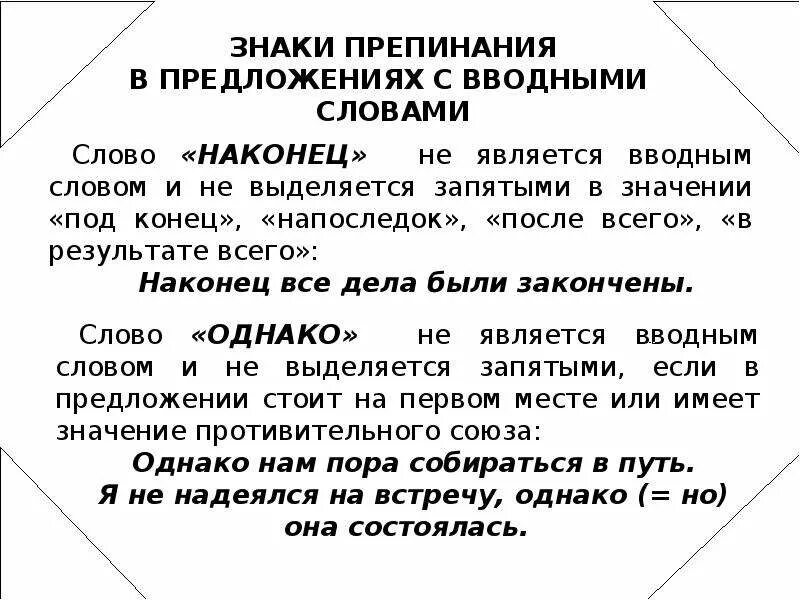 ЗНАКИ ПРЕПИНАНИЯ
В ПРЕДЛОЖЕНИЯХ С ВВОДНЫМИ СЛОВАМИ

Слово «НАКОНЕЦ» не является вводным словом и не выделяется запятыми в значении «под конец», «напоследок», «после всего», «в результате всего»:
Наконец все дела были закончены.

Слово «ОДНАКО» не является вводным словом и не выделяется запятыми, если в предложении стоит на первом месте или имеет значение противительного союза:
Однако нам пора собираться в путь.
Я не надеялся на встречу, однако (= но) она состоялась.